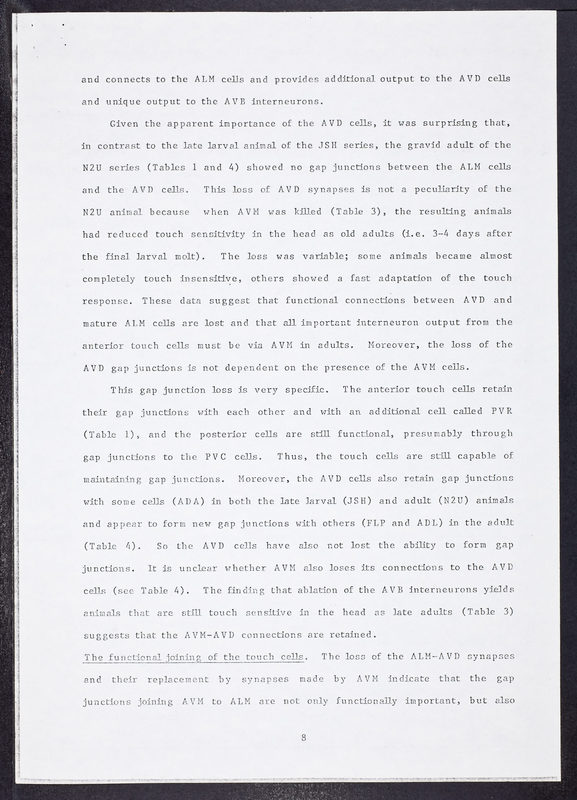 and connects to the ALM cells and provides additional output to the AVD cells and unique output to the AVB interneurons.

Given the apparent importance of the AVD cells, it was surprising that, in contrast to the late larval animal of the JSH series, the gravid adult of the N2U series (Tables 1 and 4) showed no gap junctions between the ALM cells and the AVD cells. This loss of AVD synapses is not a peculiarity of the N2U animal because when AVM was killed (Table 3), the resulting animals had reduced touch sensitivity in the head as old adults (i.e. 3-4 days after the final larval molt). The loss was variable; some animals became almost completely touch insensitive, others showed a fast adaptation of the touch response. These data suggest that functional connections between AVD and mature ALM cells are lost and that all important interneuron output from the anterior touch cells must be via AVM in adults. Moreover, the loss of the AVD gap junctions is not dependent on the presence of the AVM cells.

This gap junction loss is very specific. The anterior touch cells retain their gap junctions with each other and with an additional cell called PVR (Table 1), and the posterior cells are still functional, presumably through gap junctions to the PVC cells. Thus, the touch cells are still capable of maintaining gap junctions. Moreover, the AVD cells also retain gap junctions with some cells (ADA) in both the late larval (JSH) and adult (N2U) animals and appear to form new gap junctions with others (FLP and ADL) in the adult (Table 4). So the AVD cells have also not lost the ability to form gap junctions. It is unclear whether AVM also loses its connections to the AVD cells (see Table 4). The finding that ablation of the AVB interneurons yields animals that are still touch sensitive in the head as late adults (Table 3) suggests that the AVM-AVD connections are retained.

The functional joining of the touch cells. The loss of the ALM-AVD synapses and their replacement by synapses made by AVM indicate that the gap junctions joining AVM to ALM are not only functionally important, but also

8